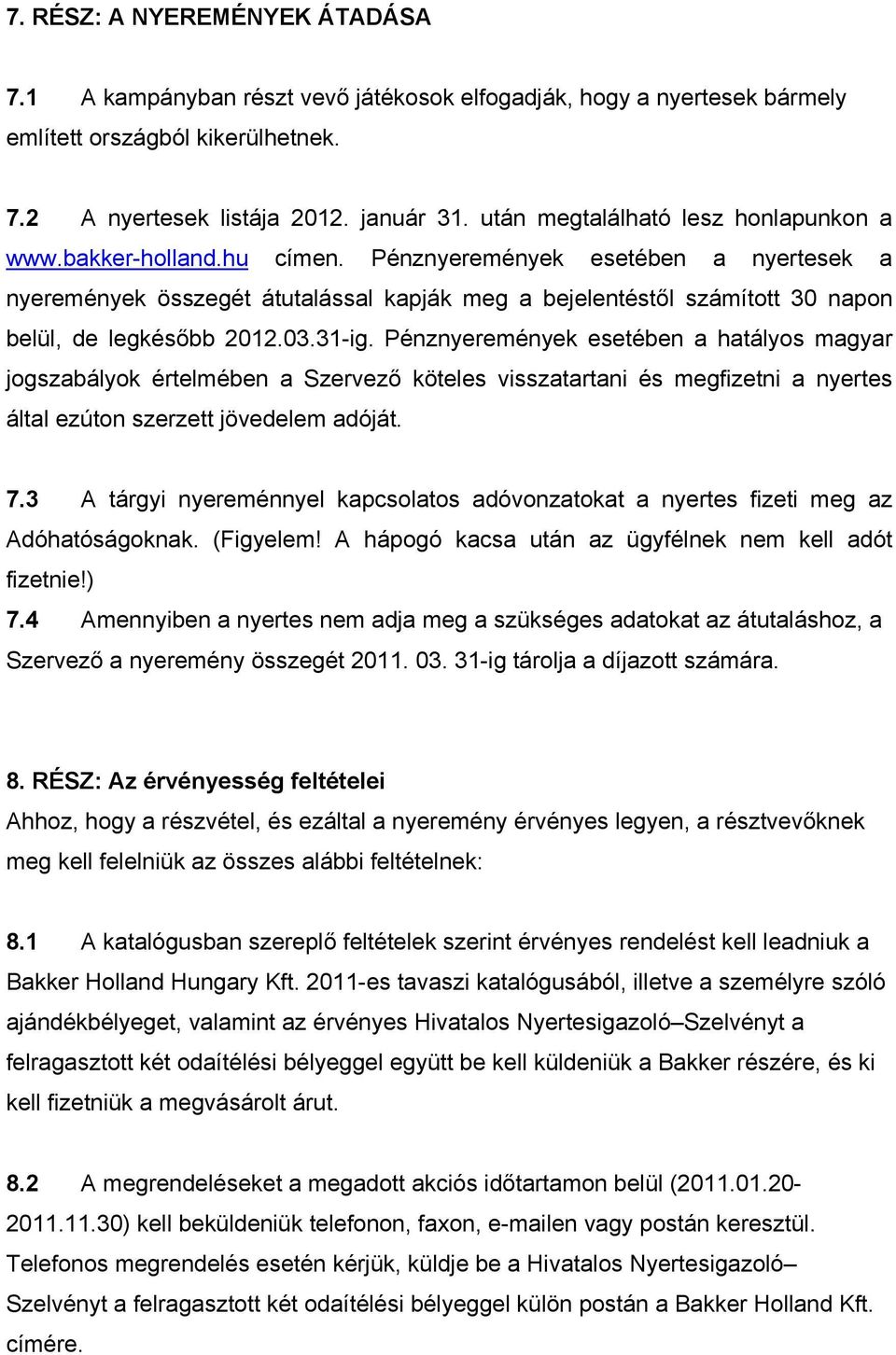 7. RÉSZ: A NYEREMÉNYEK ÁTADÁSA

7.1 A kampányban részt vevő játékosok elfogadják, hogy a nyertesek bármely említett országból kikerülhetnek.

7.2 A nyertesek listája 2012. január 31. után megtalálható lesz honlapunkon a www.bakker-holland.hu címen. Pénznyeremények esetében a nyertesek a nyeremények összegét átutalással kapják meg a bejelentéstől számított 30 napon belül, de legkésőbb 2012.03.31-ig. Pénznyeremények esetében a hatályos magyar jogszabályok értelmében a Szervező köteles visszatartani és megfizetni a nyertes által ezúton szerzett jövedelem adóját.

7.3 A tárgyi nyereménnyel kapcsolatos adóvonzatokat a nyertes fizeti meg az Adóhatóságoknak. (Figyelem! A hápogó kacsa után az ügyfélnek nem kell adót fizetnie!)
7.4 Amennyiben a nyertes nem adja meg a szükséges adatokat az átutaláshoz, a Szervező a nyeremény összegét 2011. 03. 31-ig tárolja a díjazott számára.

8. RÉSZ: Az érvényesség feltételei
Ahhoz, hogy a részvétel, és ezáltal a nyeremény érvényes legyen, a résztvevőknek meg kell felelniük az összes alábbi feltételnek:

8.1 A katalógusban szereplő feltételek szerint érvényes rendelést kell leadniuk a Bakker Holland Hungary Kft. 2011-es tavaszi katalógusából, illetve a személyre szóló ajándékbélyeget, valamint az érvényes Hivatalos Nyertesigazoló–Szelvényt a felragasztott két odaítélési bélyeggel együtt be kell küldeniük a Bakker részére, és ki kell fizetniük a megvásárolt árut.

8.2 A megrendeléseket a megadott akciós időtartamon belül (2011.01.20-2011.11.30) kell beküldeniük telefonon, faxon, e-mailen vagy postán keresztül. Telefonos megrendelés esetén kérjük, küldje be a Hivatalos Nyertesigazoló–Szelvényt a felragasztott két odaítélési bélyeggel külön postán a Bakker Holland Kft. címére.